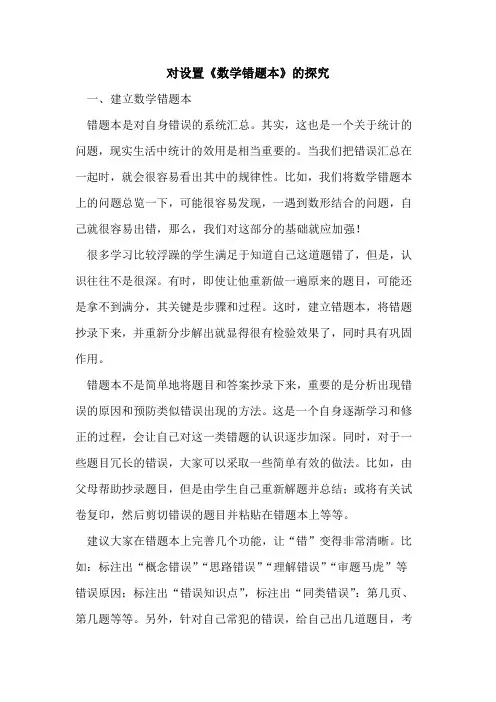 对设置《数学错题本》的探究

一、建立数学错题本

错题本是对自身错误的系统汇总。其实，这也是一个关于统计的问题，现实生活中统计的效用是相当重要的。当我们把错误汇总在一起时，就会很容易看出其中的规律性。比如，我们将数学错题本上的问题总览一下，可能很容易发现，一遇到数形结合的问题，自己就很容易出错，那么，我们对这部分的基础就应加强！

很多学习比较浮躁的学生满足于知道自己这道题错了，但是，认识往往不是很深。有时，即使让他重新做一遍原来的题目，可能还是拿不到满分，其关键是步骤和过程。这时，建立错题本，将错题抄录下来，并重新分步解出就显得很有检验效果了，同时具有巩固作用。

错题本不是简单地将题目和答案抄录下来，重要的是分析出现错误的原因和预防类似错误出现的方法。这是一个自身逐渐学习和修正的过程，会让自己对这一类错题的认识逐步加深。同时，对于一些题目冗长的错误，大家可以采取一些简单有效的做法。比如，由父母帮助抄录题目，但是由学生自己重新解题并总结；或将有关试卷复印，然后剪切错误的题目并粘贴在错题本上等等。

建议大家在错题本上完善几个功能，让“错”变得非常清晰。比如：标注出“概念错误”“思路错误”“理解错误”“审题马虎”等错误原因；标注出“错误知识点”，标注出“同类错误”：第几页、第几题等等。另外，针对自己常犯的错误，给自己出几道题目，考